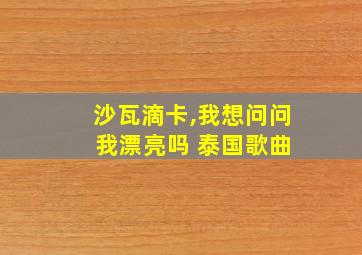 沙瓦滴卡,我想问问
我漂亮吗 泰国歌曲